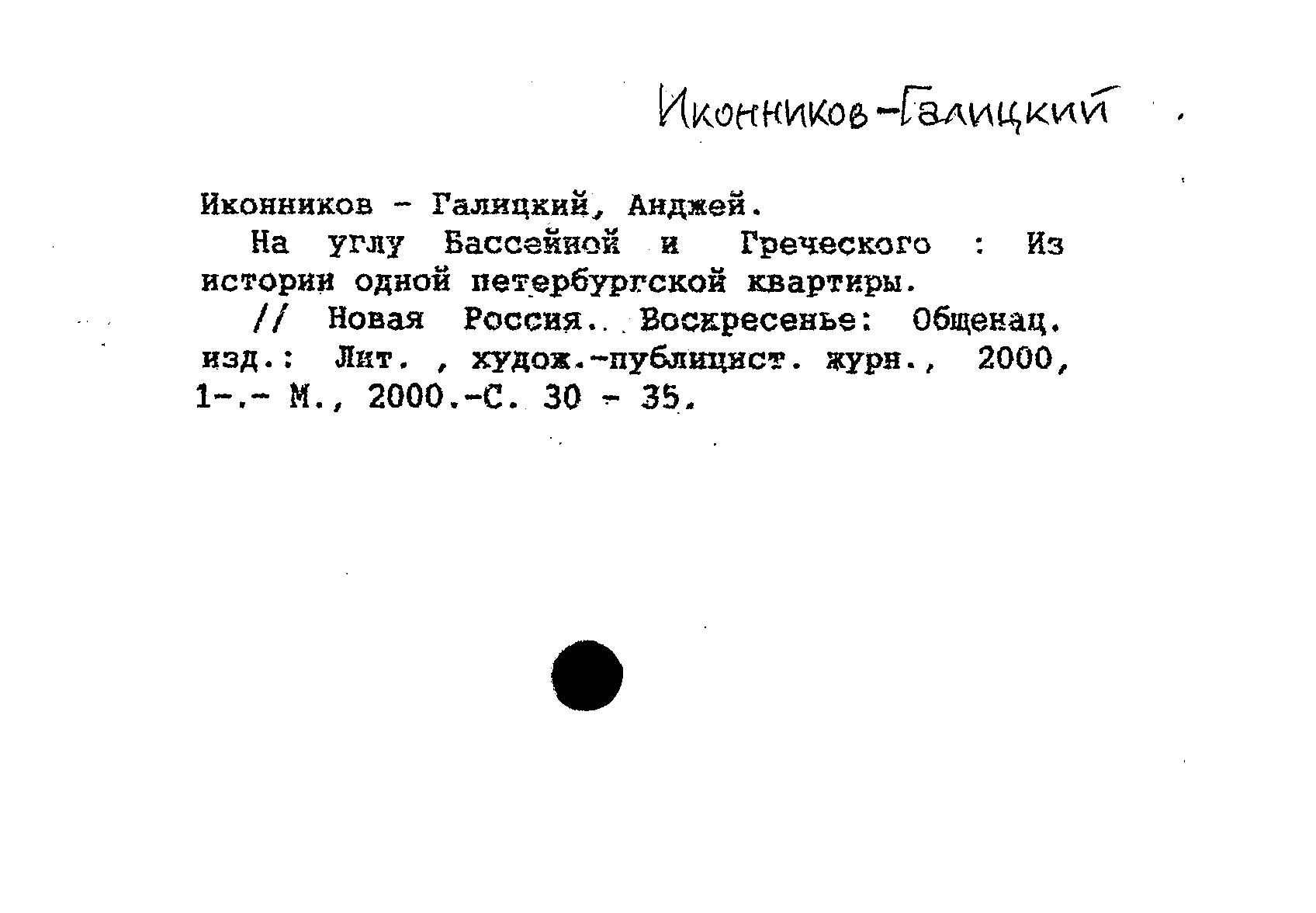 Иконников-Галицкий

Иконников - Галицкий, Анджей.

На углу Бассейной и Греческого : Из истории одной петербургской квартиры.

// Новая Россия. Воскресенье: Общенац. изд.: Лит. , худож.-публицист. журн., 2000, 1-.- М., 2000.-С. 30 - 35.